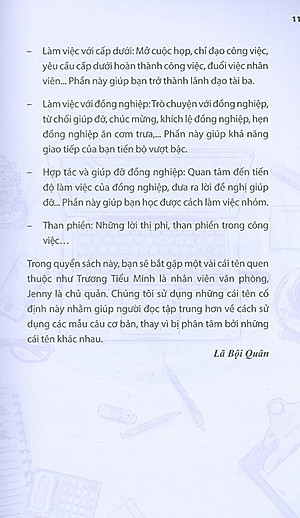 11

– Làm việc với cấp dưới: Mở cuộc họp, chỉ đạo công việc, yêu cầu cấp dưới hoàn thành công việc, đuổi việc nhân viên... Phần này giúp bạn trở thành lãnh đạo tài ba.

– Làm việc với đồng nghiệp: Trò chuyện với đồng nghiệp, từ chối giúp đỡ, chúc mừng, khích lệ đồng nghiệp, hẹn đồng nghiệp ăn cơm trưa,... Phần này giúp khả năng giao tiếp của bạn tiến bộ vượt bậc.

– Hợp tác và giúp đỡ đồng nghiệp: Quan tâm đến tiến độ làm việc của đồng nghiệp, đưa ra lời đề nghị giúp đỡ... Phần này giúp bạn học được cách làm việc nhóm.

– Than phiền: Những lời thị phi, than phiền trong công việc…

Trong quyển sách này, bạn sẽ bắt gặp một vài cái tên quen thuộc như Trương Tiểu Minh là nhân viên văn phòng, Jenny là chủ quản. Chúng tôi sử dụng những cái tên cố định này nhằm giúp người đọc tập trung hơn về cách sử dụng các mẫu câu cơ bản, thay vì bị phân tâm bởi những cái tên khác nhau.

Lã Bội Quân